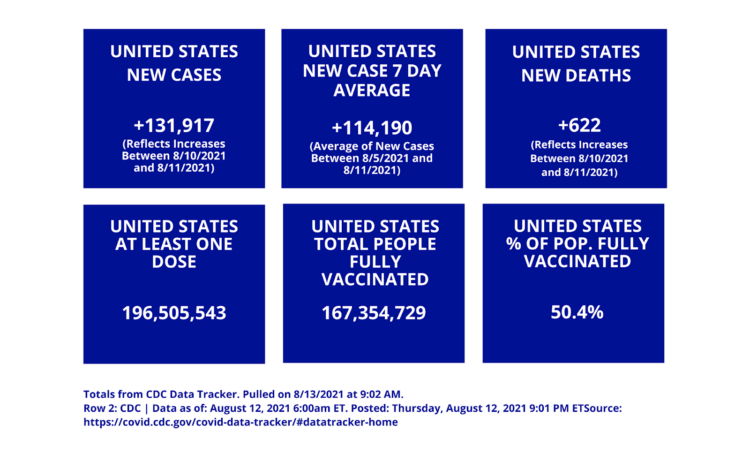 UNITED STATES NEW CASES

+131,917
(Reflects Increases Between 8/10/2021 and 8/11/2021)

UNITED STATES NEW CASE 7 DAY AVERAGE

+114,190
(Average of New Cases Between 8/5/2021 and 8/11/2021)

UNITED STATES NEW DEATHS

+622
(Reflects Increases Between 8/10/2021 and 8/11/2021)

UNITED STATES AT LEAST ONE DOSE

196,505,543

UNITED STATES TOTAL PEOPLE FULLY VACCINATED

167,354,729

UNITED STATES % OF POP. FULLY VACCINATED

50.4%

Totals from CDC Data Tracker. Pulled on 8/13/2021 at 9:02 AM.
Row 2: CDC | Data as of: August 12, 2021 6:00am ET. Posted: Thursday, August 12, 2021 9:01 PM ETSource: https://covid.cdc.gov/covid-data-tracker/#datatracker-home